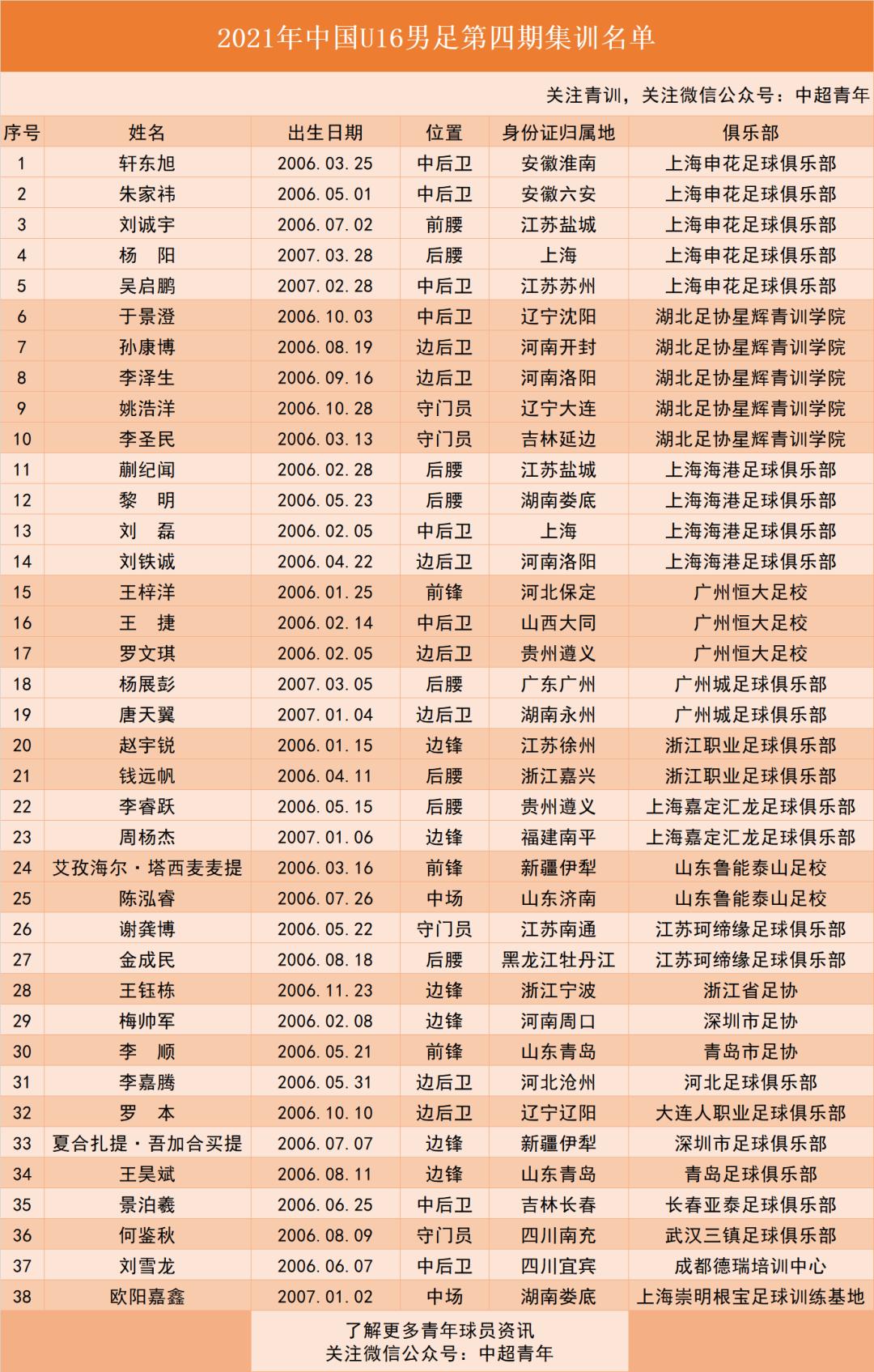 2021年中国U16男足第四期集训名单

关注青训，关注微信公众号：中超青年

| 序号 | 姓名 | 出生日期 | 位置 | 身份证归属地 | 俱乐部 |
|---|---|---|---|---|---|
| 1 | 轩东旭 | 2006.03.25 | 中后卫 | 安徽淮南 | 上海申花足球俱乐部 |
| 2 | 朱家祎 | 2006.05.01 | 中后卫 | 安徽六安 | 上海申花足球俱乐部 |
| 3 | 刘诚宇 | 2006.07.02 | 前腰 | 江苏盐城 | 上海申花足球俱乐部 |
| 4 | 杨　阳 | 2007.03.28 | 后腰 | 上海 | 上海申花足球俱乐部 |
| 5 | 吴启鹏 | 2007.02.28 | 中后卫 | 江苏苏州 | 上海申花足球俱乐部 |
| 6 | 于景澄 | 2006.10.03 | 中后卫 | 辽宁沈阳 | 湖北足协星辉青训学院 |
| 7 | 孙康博 | 2006.08.19 | 边后卫 | 河南开封 | 湖北足协星辉青训学院 |
| 8 | 李泽生 | 2006.09.16 | 边后卫 | 河南洛阳 | 湖北足协星辉青训学院 |
| 9 | 姚浩洋 | 2006.10.28 | 守门员 | 辽宁大连 | 湖北足协星辉青训学院 |
| 10 | 李圣民 | 2006.03.13 | 守门员 | 吉林延边 | 湖北足协星辉青训学院 |
| 11 | 蒯纪闻 | 2006.02.28 | 后腰 | 江苏盐城 | 上海海港足球俱乐部 |
| 12 | 黎　明 | 2006.05.23 | 后腰 | 湖南娄底 | 上海海港足球俱乐部 |
| 13 | 刘　磊 | 2006.02.05 | 中后卫 | 上海 | 上海海港足球俱乐部 |
| 14 | 刘铁诚 | 2006.04.22 | 边后卫 | 河南洛阳 | 上海海港足球俱乐部 |
| 15 | 王梓洋 | 2006.01.25 | 前锋 | 河北保定 | 广州恒大足校 |
| 16 | 王　捷 | 2006.02.14 | 中后卫 | 山西大同 | 广州恒大足校 |
| 17 | 罗文琪 | 2006.02.05 | 边后卫 | 贵州遵义 | 广州恒大足校 |
| 18 | 杨展彭 | 2007.03.05 | 后腰 | 广东广州 | 广州城足球俱乐部 |
| 19 | 唐天翼 | 2007.01.04 | 边后卫 | 湖南永州 | 广州城足球俱乐部 |
| 20 | 赵宇锐 | 2006.01.15 | 边锋 | 江苏徐州 | 浙江职业足球俱乐部 |
| 21 | 钱远帆 | 2006.04.11 | 后腰 | 浙江嘉兴 | 浙江职业足球俱乐部 |
| 22 | 李睿跃 | 2006.05.15 | 后腰 | 贵州遵义 | 上海嘉定汇龙足球俱乐部 |
| 23 | 周杨杰 | 2007.01.06 | 边锋 | 福建南平 | 上海嘉定汇龙足球俱乐部 |
| 24 | 艾孜海尔·塔西麦麦提 | 2006.03.16 | 前锋 | 新疆伊犁 | 山东鲁能泰山足校 |
| 25 | 陈泓睿 | 2006.07.26 | 中场 | 山东济南 | 山东鲁能泰山足校 |
| 26 | 谢龚博 | 2006.05.22 | 守门员 | 江苏南通 | 江苏珂缔缘足球俱乐部 |
| 27 | 金成民 | 2006.08.18 | 后腰 | 黑龙江牡丹江 | 江苏珂缔缘足球俱乐部 |
| 28 | 王钰栋 | 2006.11.23 | 边锋 | 浙江宁波 | 浙江省足协 |
| 29 | 梅帅军 | 2006.02.08 | 边锋 | 河南周口 | 深圳市足协 |
| 30 | 李　顺 | 2006.05.21 | 前锋 | 山东青岛 | 青岛市足协 |
| 31 | 李嘉腾 | 2006.05.31 | 边后卫 | 河北沧州 | 河北足球俱乐部 |
| 32 | 罗　本 | 2006.10.10 | 边后卫 | 辽宁辽阳 | 大连人职业足球俱乐部 |
| 33 | 夏合扎提·吾加合买提 | 2006.07.07 | 边锋 | 新疆伊犁 | 深圳市足球俱乐部 |
| 34 | 王昊斌 | 2006.08.11 | 边锋 | 山东青岛 | 青岛足球俱乐部 |
| 35 | 景泊羲 | 2006.06.25 | 中后卫 | 吉林长春 | 长春亚泰足球俱乐部 |
| 36 | 何鉴秋 | 2006.08.09 | 守门员 | 四川南充 | 武汉三镇足球俱乐部 |
| 37 | 刘雪龙 | 2006.06.07 | 中后卫 | 四川宜宾 | 成都德瑞培训中心 |
| 38 | 欧阳嘉鑫 | 2007.01.02 | 中场 | 湖南娄底 | 上海崇明根宝足球训练基地 |

了解更多青年球员资讯
关注微信公众号：中超青年